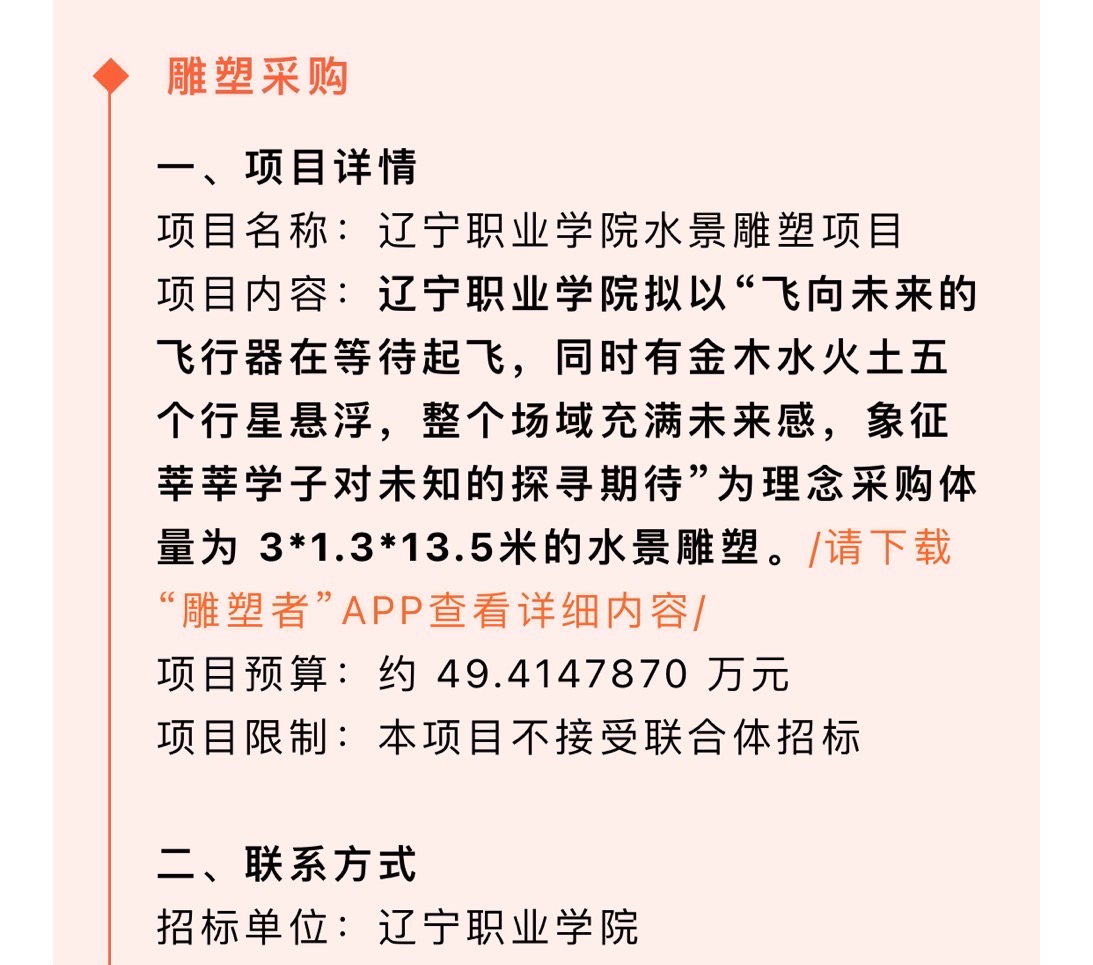 雕塑采购

一、项目详情
项目名称：辽宁职业学院水景雕塑项目
项目内容：辽宁职业学院拟以“飞向未来的飞行器在等待起飞，同时有金木水火土五个行星悬浮，整个场域充满未来感，象征莘莘学子对未知的探寻期待”为理念采购体量为 3*1.3*13.5米的水景雕塑。/请下载“雕塑者”APP查看详细内容/
项目预算：约 49.4147870 万元
项目限制：本项目不接受联合体招标

二、联系方式
招标单位：辽宁职业学院